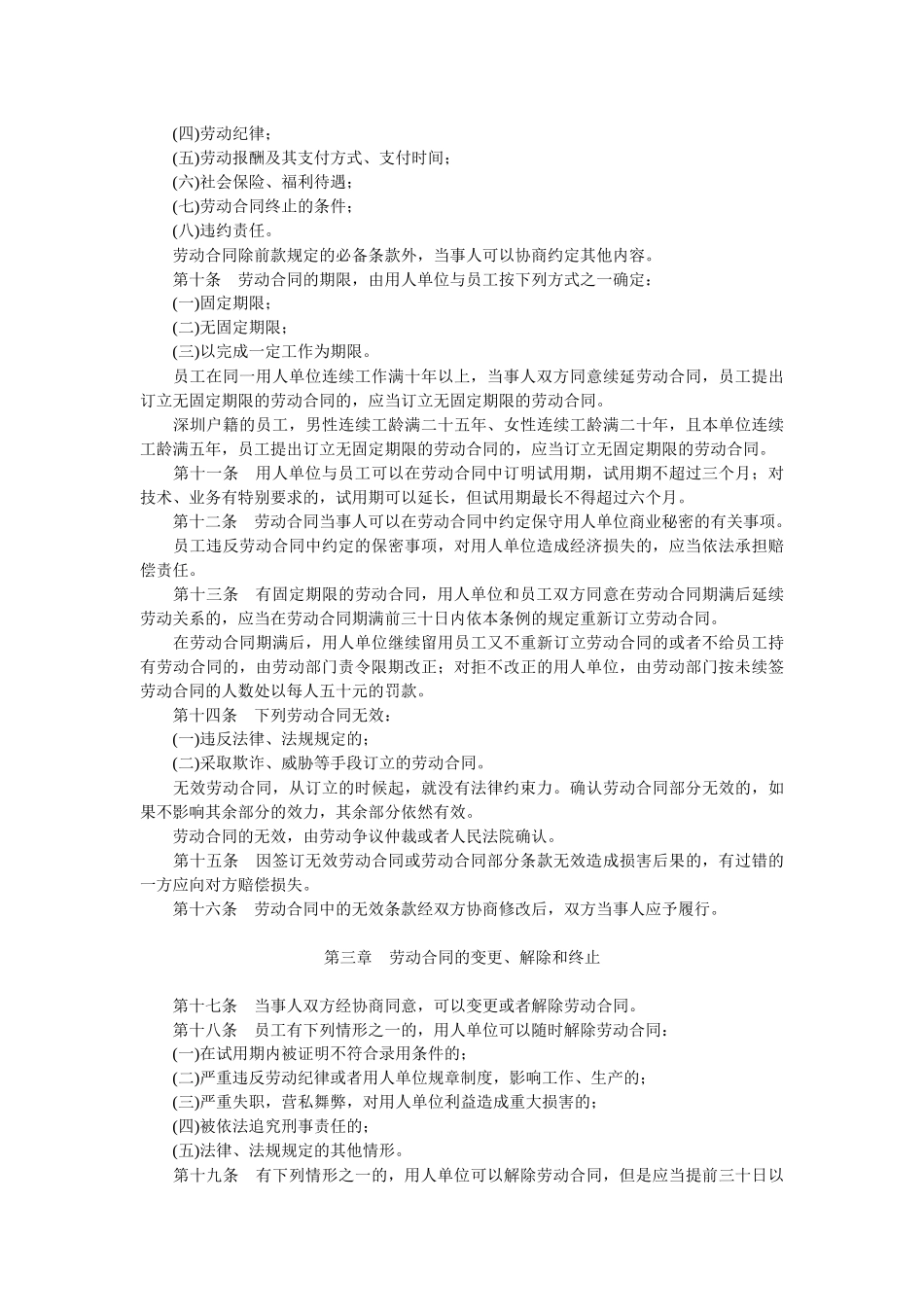 (四)劳动纪律；
(五)劳动报酬及其支付方式、支付时间；
(六)社会保险、福利待遇；
(七)劳动合同终止的条件；
(八)违约责任。
劳动合同除前款规定的必备条款外，当事人可以协商约定其他内容。
第十条　劳动合同的期限，由用人单位与员工按下列方式之一确定：
(一)固定期限；
(二)无固定期限；
(三)以完成一定工作为期限。
员工在同一用人单位连续工作满十年以上，当事人双方同意续延劳动合同，员工提出订立无固定期限的劳动合同的，应当订立无固定期限的劳动合同。
深圳户籍的员工，男性连续工龄满二十五年、女性连续工龄满二十年，且本单位连续工龄满五年，员工提出订立无固定期限的劳动合同的，应当订立无固定期限的劳动合同。
第十一条　用人单位与员工可以在劳动合同中订明试用期，试用期不超过三个月；对技术、业务有特别要求的，试用期可以延长，但试用期最长不得超过六个月。
第十二条　劳动合同当事人可以在劳动合同中约定保守用人单位商业秘密的有关事项。
员工违反劳动合同中约定的保密事项，对用人单位造成经济损失的，应当依法承担赔偿责任。
第十三条　有固定期限的劳动合同，用人单位和员工双方同意在劳动合同期满后延续劳动关系的，应当在劳动合同期满前三十日内依本条例的规定重新订立劳动合同。
在劳动合同期满后，用人单位继续留用员工又不重新订立劳动合同的或者不给员工持有劳动合同的，由劳动部门责令限期改正；对拒不改正的用人单位，由劳动部门按未续签劳动合同的人数处以每人五十元的罚款。
第十四条　下列劳动合同无效：
(一)违反法律、法规规定的；
(二)采取欺诈、威胁等手段订立的劳动合同。
无效劳动合同，从订立的时候起，就没有法律约束力。确认劳动合同部分无效的，如果不影响其余部分的效力，其余部分依然有效。
劳动合同的无效，由劳动争议仲裁或者人民法院确认。
第十五条　因签订无效劳动合同或劳动合同部分条款无效造成损害后果的，有过错的一方应向对方赔偿损失。
第十六条　劳动合同中的无效条款经双方协商修改后，双方当事人应予履行。

第三章　劳动合同的变更、解除和终止

第十七条　当事人双方经协商同意，可以变更或者解除劳动合同。
第十八条　员工有下列情形之一的，用人单位可以随时解除劳动合同：
(一)在试用期内被证明不符合录用条件的；
(二)严重违反劳动纪律或者用人单位规章制度，影响工作、生产的；
(三)严重失职，营私舞弊，对用人单位利益造成重大损害的；
(四)被依法追究刑事责任的；
(五)法律、法规规定的其他情形。
第十九条　有下列情形之一的，用人单位可以解除劳动合同，但是应当提前三十日以